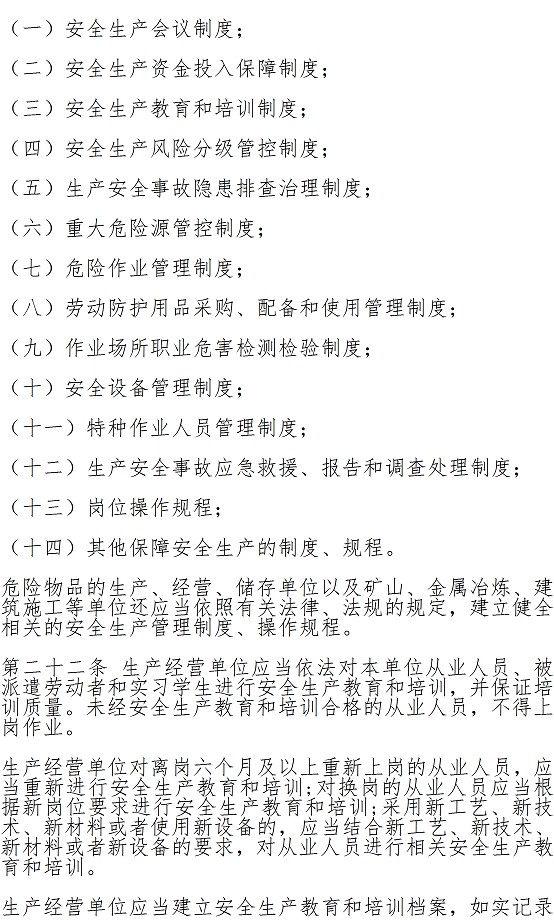 （一）安全生产会议制度；

（二）安全生产资金投入保障制度；

（三）安全生产教育和培训制度；

（四）安全生产风险分级管控制度；

（五）生产安全事故隐患排查治理制度；

（六）重大危险源管控制度；

（七）危险作业管理制度；

（八）劳动防护用品采购、配备和使用管理制度；

（九）作业场所职业危害检测检验制度；

（十）安全设备管理制度；

（十一）特种作业人员管理制度；

（十二）生产安全事故应急救援、报告和调查处理制度；

（十三）岗位操作规程；

（十四）其他保障安全生产的制度、规程。

危险物品的生产、经营、储存单位以及矿山、金属冶炼、建筑施工等单位还应当依照有关法律、法规的规定，建立健全相关的安全生产管理制度、操作规程。

第二十二条 生产经营单位应当依法对本单位从业人员、被派遣劳动者和实习学生进行安全生产教育和培训，并保证培训质量。未经安全生产教育和培训合格的从业人员，不得上岗作业。

生产经营单位对离岗六个月及以上重新上岗的从业人员，应当重新进行安全生产教育和培训；对换岗的从业人员应当根据新岗位要求进行安全生产教育和培训；采用新工艺、新技术、新材料或者使用新设备的，应当结合新工艺、新技术、新材料或者新设备的要求，对从业人员进行相关安全生产教育和培训。

生产经营单位应当建立安全生产教育和培训档案，如实记录